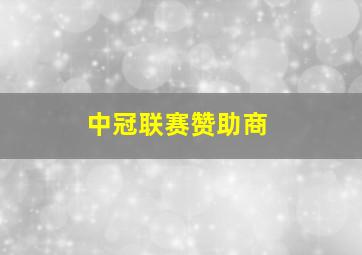 中冠联赛赞助商